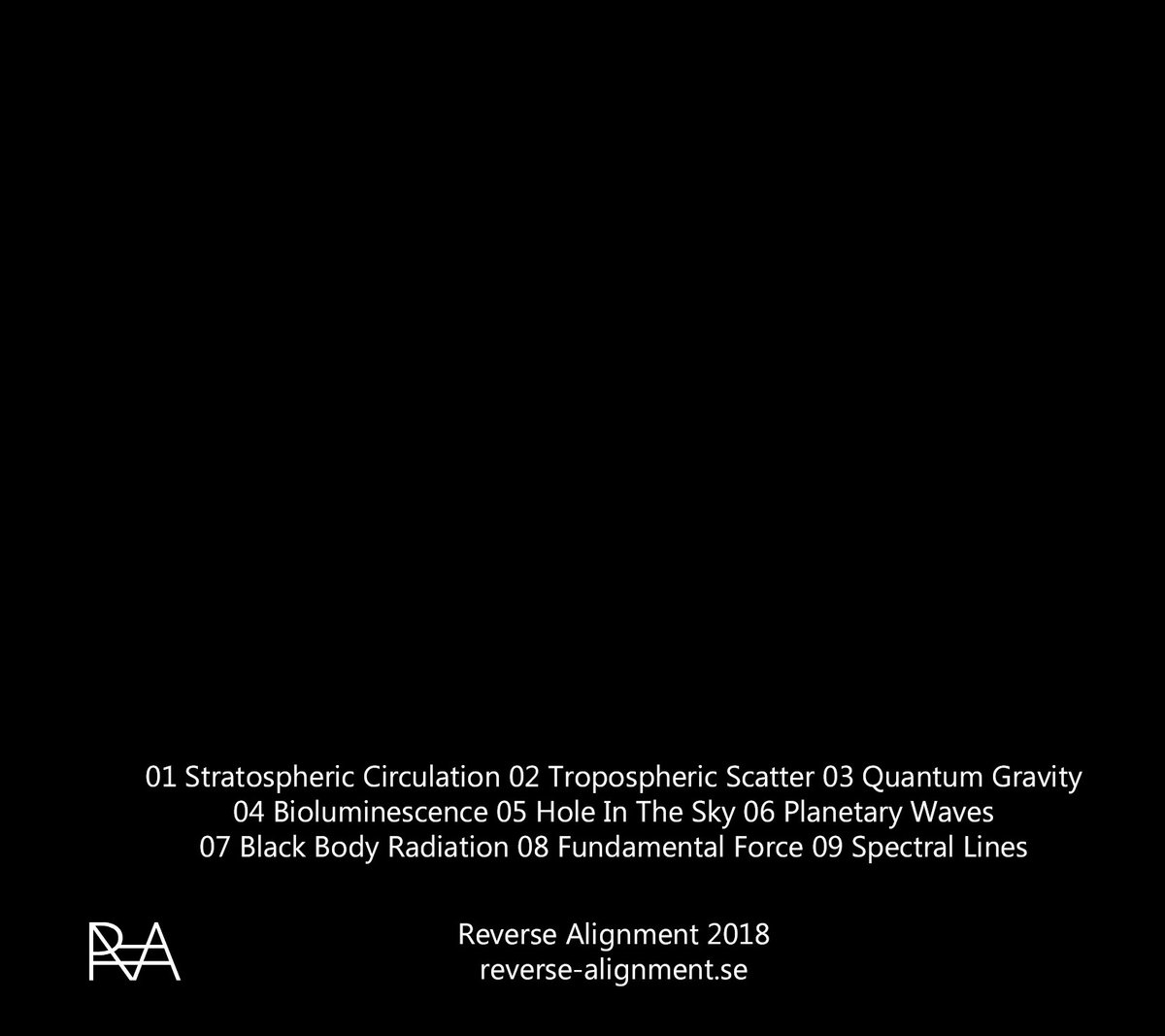 01 Stratospheric Circulation 02 Tropospheric Scatter 03 Quantum Gravity
04 Bioluminescence 05 Hole In The Sky 06 Planetary Waves
07 Black Body Radiation 08 Fundamental Force 09 Spectral Lines

RA

Reverse Alignment 2018
reverse-alignment.se